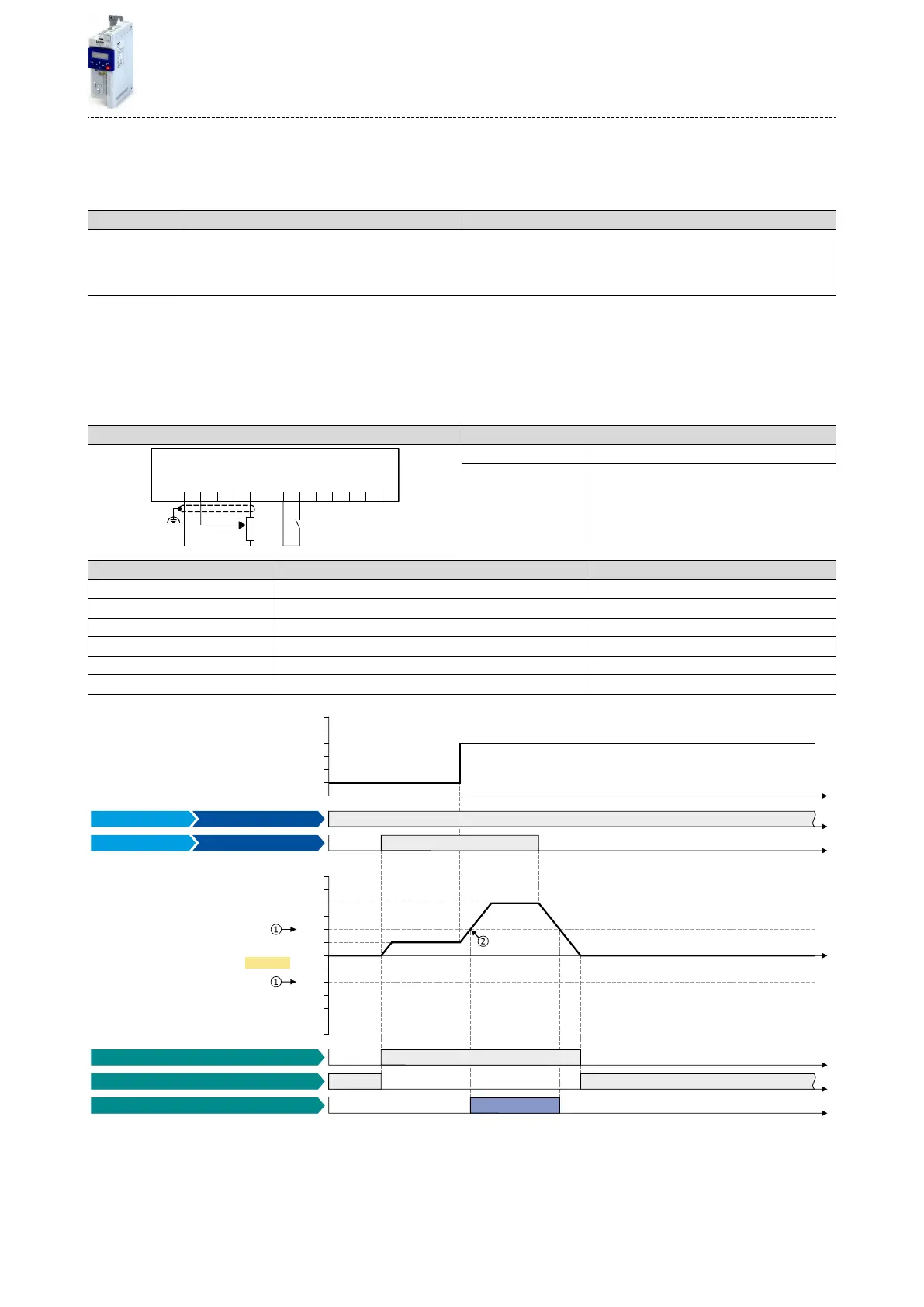 ①
②
①